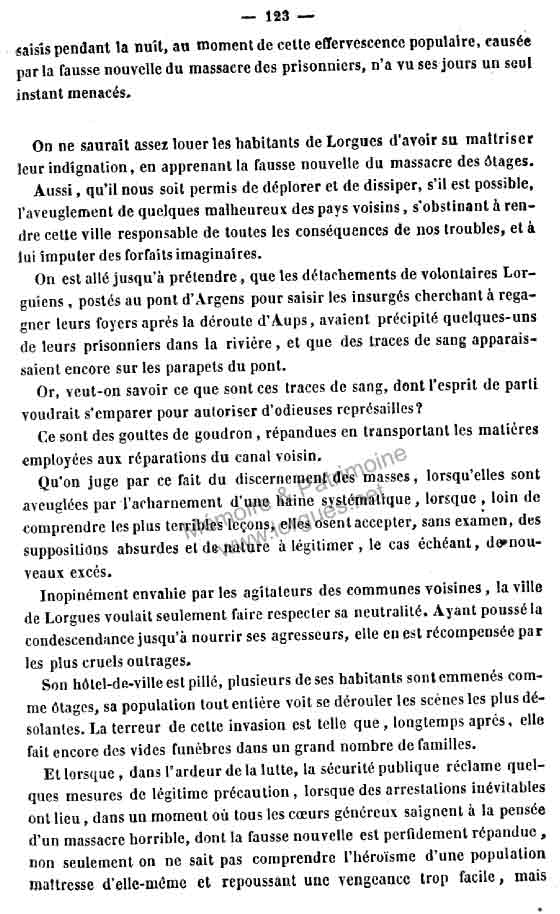 — 123 —

saisis pendant la nuit, au moment de cette effervescence populaire, causée par la fausse nouvelle du massacre des prisonniers, n'a vu ses jours un seul instant menacés.

On ne saurait assez louer les habitants de Lorgues d'avoir su maîtriser leur indignation, en apprenant la fausse nouvelle du massacre des ôtages.

Aussi, qu'il nous soit permis de déplorer et de dissiper, s'il est possible, l'aveuglement de quelques malheureux des pays voisins, s'obstinant à rendre cette ville responsable de toutes les conséquences de nos troubles, et à lui imputer des forfaits imaginaires.

On est allé jusqu'à prétendre, que les détachements de volontaires Lorguiens, postés au pont d'Argens pour saisir les insurgés cherchant à regagner leurs foyers après la déroute d'Aups, avaient précipité quelques-uns de leurs prisonniers dans la rivière, et que des traces de sang apparaissaient encore sur les parapets du pont.

Or, veut-on savoir ce que sont ces traces de sang, dont l'esprit de parti voudrait s'emparer pour autoriser d'odieuses représailles?

Ce sont des gouttes de goudron, répandues en transportant les matières employées aux réparations du canal voisin.

Qu'on juge par ce fait du discernement des masses, lorsqu'elles sont aveuglées par l'acharnement d'une haine systématique, lorsque, loin de comprendre les plus terribles leçons, elles osent accepter, sans examen, des suppositions absurdes et de nature à légitimer, le cas échéant, de nouveaux excès.

Inopinément envahie par les agitateurs des communes voisines, la ville de Lorgues voulait seulement faire respecter sa neutralité. Ayant poussé la condescendance jusqu'à nourrir ses agresseurs, elle en est récompensée par les plus cruels outrages.

Son hôtel-de-ville est pillé, plusieurs de ses habitants sont emmenés comme ôtages, sa population tout entière voit se dérouler les scènes les plus désolantes. La terreur de cette invasion est telle que, longtemps après, elle fait encore des vides funèbres dans un grand nombre de familles.

Et lorsque, dans l'ardeur de la lutte, la sécurité publique réclame quelques mesures de légitime précaution, lorsque des arrestations inévitables ont lieu, dans un moment où tous les cœurs généreux saignent à la pensée d'un massacre horrible, dont la fausse nouvelle est perfidement répandue, non seulement on ne sait pas comprendre l'héroïsme d'une population maîtresse d'elle-même et repoussant une vengeance trop facile, mais

Mémoire & Patrimoine
www.lorgues.net